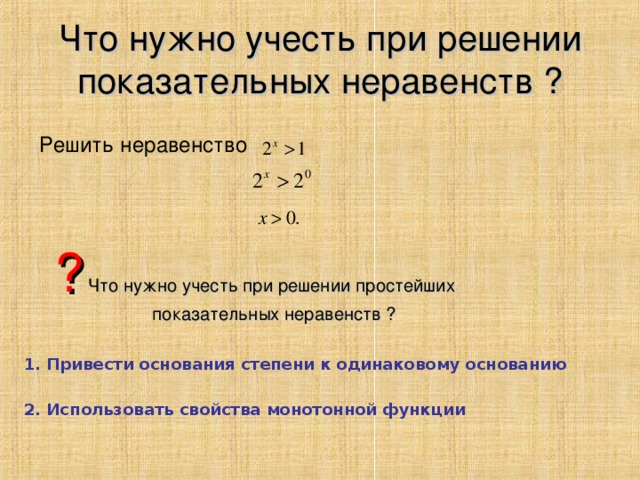 Что нужно учесть при решении показательных неравенств ?

Решить неравенство $2^x > 1$

$2^x > 2^0$

$x > 0.$

? Что нужно учесть при решении простейших показательных неравенств ?

1. Привести основания степени к одинаковому основанию

2. Использовать свойства монотонной функции